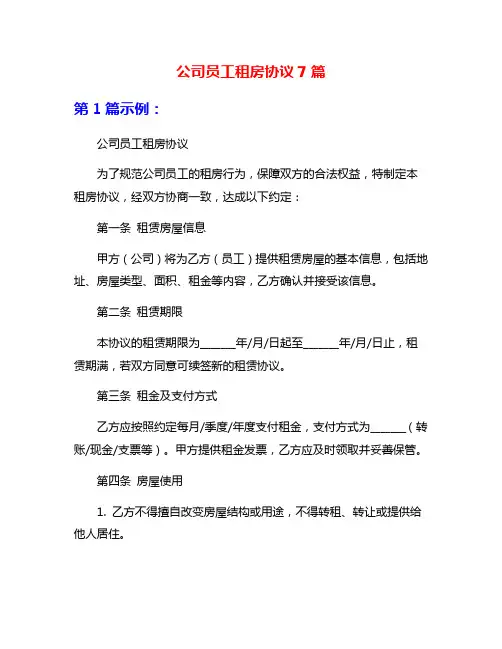 公司员工租房协议 7 篇

第 1 篇示例：

公司员工租房协议

为了规范公司员工的租房行为，保障双方的合法权益，特制定本租房协议，经双方协商一致，达成以下约定：

第一条 租赁房屋信息

甲方（公司）将为乙方（员工）提供租赁房屋的基本信息，包括地址、房屋类型、面积、租金等内容，乙方确认并接受该信息。

第二条 租赁期限

本协议的租赁期限为______年/月/日起至______年/月/日止，租赁期满，若双方同意可续签新的租赁协议。

第三条 租金及支付方式

乙方应按照约定每月/季度/年度支付租金，支付方式为______（转账/现金/支票等）。甲方提供租金发票，乙方应及时领取并妥善保管。

第四条 房屋使用

1. 乙方不得擅自改变房屋结构或用途，不得转租、转让或提供给他人居住。